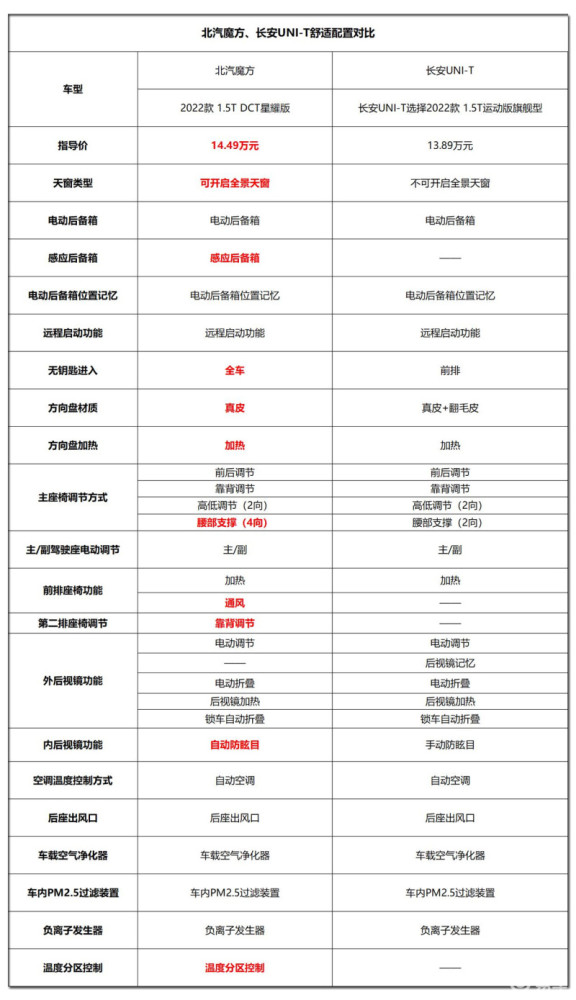 北汽魔方、长安UNI-T舒适配置对比

| 车型 | 北汽魔方 | 长安UNI-T |
|---|---|---|
| | 2022款 1.5T DCT星耀版 | 长安UNI-T选择2022款 1.5T运动版旗舰型 |
| 指导价 | 14.49万元 | 13.89万元 |
| 天窗类型 | 可开启全景天窗 | 不可开启全景天窗 |
| 电动后备箱 | 电动后备箱 | 电动后备箱 |
| 感应后备箱 | 感应后备箱 | —— |
| 电动后备箱位置记忆 | 电动后备箱位置记忆 | 电动后备箱位置记忆 |
| 远程启动功能 | 远程启动功能 | 远程启动功能 |
| 无钥匙进入 | 全车 | 前排 |
| 方向盘材质 | 真皮 | 真皮+翻毛皮 |
| 方向盘加热 | 加热 | 加热 |
| 主座椅调节方式 | 前后调节 | 前后调节 |
| | 靠背调节 | 靠背调节 |
| | 高低调节（2向） | 高低调节（2向） |
| | 腰部支撑（4向） | 腰部支撑（2向） |
| 主/副驾驶座电动调节 | 主/副 | 主/副 |
| 前排座椅功能 | 加热 | 加热 |
| | 通风 | —— |
| 第二排座椅调节 | 靠背调节 | —— |
| 外后视镜功能 | 电动调节 | 电动调节 |
| | —— | 后视镜记忆 |
| | 电动折叠 | 电动折叠 |
| | 后视镜加热 | 后视镜加热 |
| | 锁车自动折叠 | 锁车自动折叠 |
| 内后视镜功能 | 自动防眩目 | 手动防眩目 |
| 空调温度控制方式 | 自动空调 | 自动空调 |
| 后座出风口 | 后座出风口 | 后座出风口 |
| 车载空气净化器 | 车载空气净化器 | 车载空气净化器 |
| 车内PM2.5过滤装置 | 车内PM2.5过滤装置 | 车内PM2.5过滤装置 |
| 负离子发生器 | 负离子发生器 | 负离子发生器 |
| 温度分区控制 | 温度分区控制 | —— |